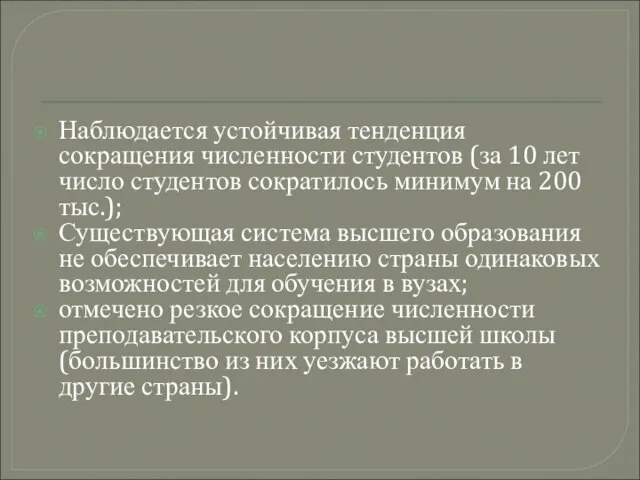 Наблюдается устойчивая тенденция сокращения численности студентов (за 10 лет число студентов сократилось минимум на 200 тыс.);

Существующая система высшего образования не обеспечивает населению страны одинаковых возможностей для обучения в вузах;

отмечено резкое сокращение численности преподавательского корпуса высшей школы (большинство из них уезжают работать в другие страны).